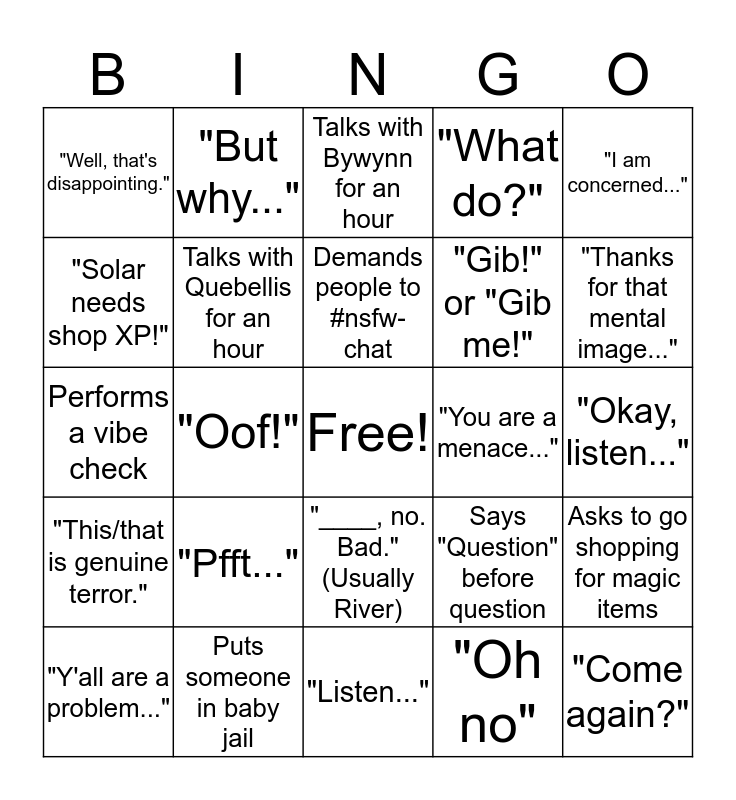 | B | I | N | G | O |
|---|---|---|---|---|
| "Well, that's disappointing." | "But why..." | Talks with Bywynn for an hour | "What do?" | "I am concerned..." |
| "Solar needs shop XP!" | Talks with Quebellis for an hour | Demands people to #nsfw-chat | "Gib!" or "Gib me!" | "Thanks for that mental image..." |
| Performs a vibe check | "Oof!" | Free! | "You are a menace..." | "Okay, listen..." |
| "This/that is genuine terror." | "Pfft..." | "____, no. Bad." (Usually River) | Says "Question" before question | Asks to go shopping for magic items |
| "Y'all are a problem..." | Puts someone in baby jail | "Listen..." | "Oh no" | "Come again?" |